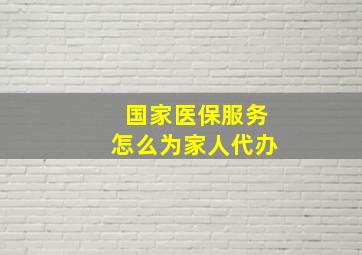 国家医保服务
怎么为家人代办